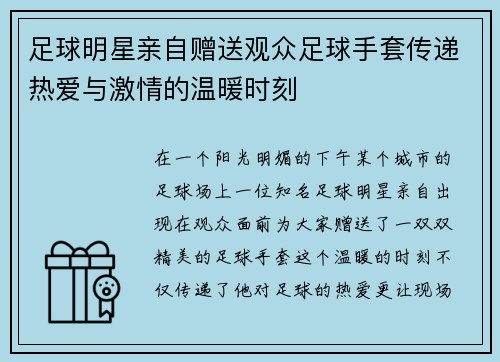 足球明星亲自赠送观众足球手套传递热爱与激情的温暖时刻

在一个阳光明媚的下午某个城市的足球场上一位知名足球明星亲自出现在观众面前为大家赠送了一双双精美的足球手套这个温暖的时刻不仅传递了他对足球的热爱更让现场